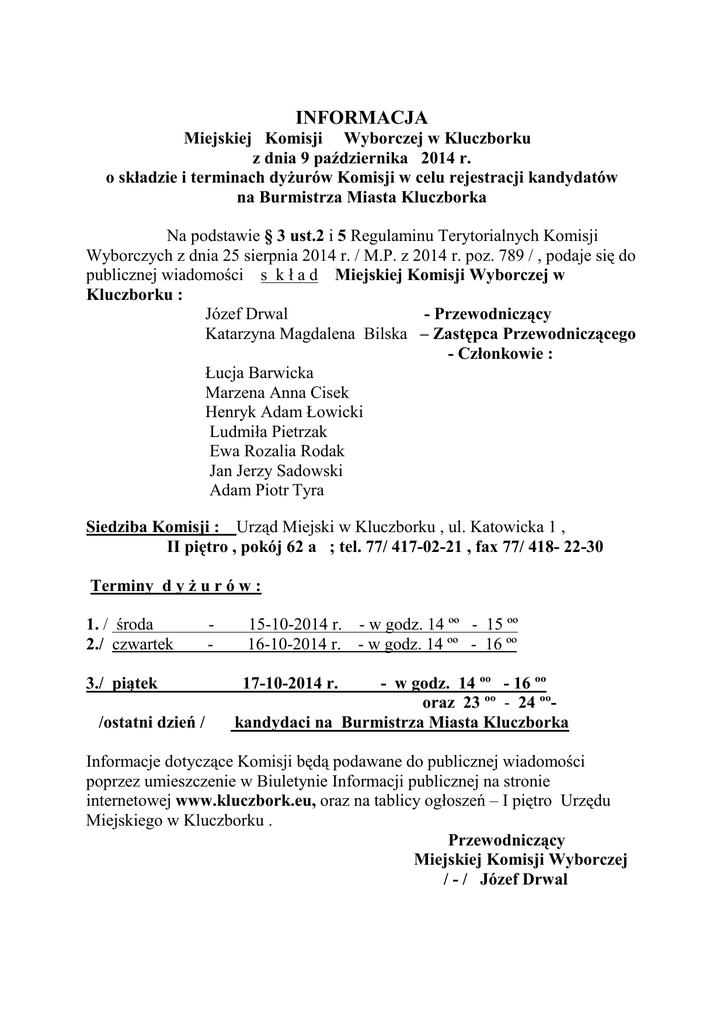 INFORMACJA
Miejskiej Komisji Wyborczej w Kluczborku
z dnia 9 października 2014 r.
o składzie i terminach dyżurów Komisji w celu rejestracji kandydatów
na Burmistrza Miasta Kluczborka

Na podstawie § 3 ust.2 i 5 Regulaminu Terytorialnych Komisji Wyborczych z dnia 25 sierpnia 2014 r. / M.P. z 2014 r. poz. 789 / , podaje się do publicznej wiadomości s k ł a d Miejskiej Komisji Wyborczej w Kluczborku :

Józef Drwal - Przewodniczący
Katarzyna Magdalena Bilska – Zastępca Przewodniczącego
- Członkowie :

Łucja Barwicka
Marzena Anna Cisek
Henryk Adam Łowicki
Ludmiła Pietrzak
Ewa Rozalia Rodak
Jan Jerzy Sadowski
Adam Piotr Tyra

Siedziba Komisji : Urząd Miejski w Kluczborku , ul. Katowicka 1 ,
II piętro , pokój 62 a ; tel. 77/ 417-02-21 , fax 77/ 418- 22-30

Terminy d y ż u r ó w :

1. / środa - 15-10-2014 r. - w godz. 14 $^{oo}$ - 15 $^{oo}$
2./ czwartek - 16-10-2014 r. - w godz. 14 $^{oo}$ - 16 $^{oo}$

3./ piątek 17-10-2014 r. - w godz. 14 $^{oo}$ - 16 $^{oo}$
oraz 23 $^{oo}$ - 24 $^{oo}$-
/ostatni dzień / kandydaci na Burmistrza Miasta Kluczborka

Informacje dotyczące Komisji będą podawane do publicznej wiadomości poprzez umieszczenie w Biuletynie Informacji publicznej na stronie internetowej www.kluczbork.eu, oraz na tablicy ogłoszeń – I piętro Urzędu Miejskiego w Kluczborku .

Przewodniczący
Miejskiej Komisji Wyborczej
/ - / Józef Drwal